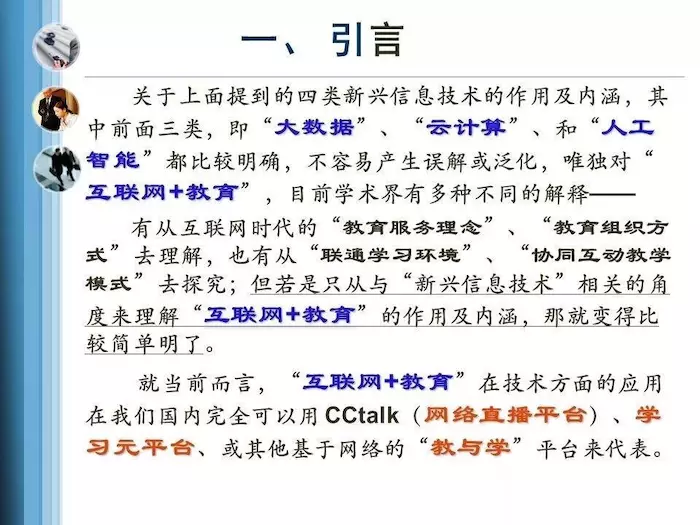 一、引言

关于上面提到的四类新兴信息技术的作用及内涵，其中前面三类，即“大数据”、“云计算”、和“人工智能”都比较明确，不容易产生误解或泛化，唯独对“互联网+教育”，目前学术界有多种不同的解释——

有从互联网时代的“教育服务理念”、“教育组织方式”去理解，也有从“联通学习环境”、“协同互动教学模式”去探究；但若是只从与“新兴信息技术”相关的角度来理解“互联网+教育”的作用及内涵，那就变得比较简单明了。

就当前而言，“互联网+教育”在技术方面的应用在我们国内完全可以用CCtalk（网络直播平台）、学习元平台、或其他基于网络的“教与学”平台来代表。